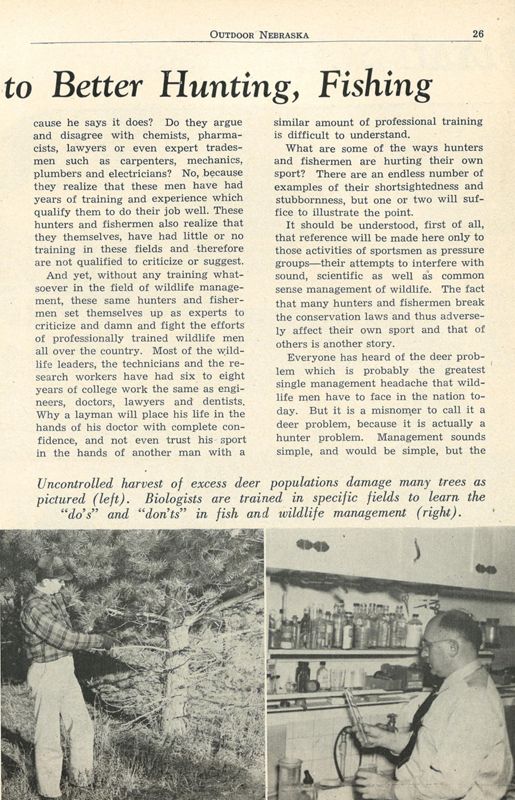 OUTDOOR NEBRASKA 26

to Better Hunting, Fishing

cause he says it does? Do they argue and disagree with chemists, pharmacists, lawyers or even expert tradesmen such as carpenters, mechanics, plumbers and electricians? No, because they realize that these men have had years of training and experience which qualify them to do their job well. These hunters and fishermen also realize that they themselves, have had little or no training in these fields and therefore are not qualified to criticize or suggest.

And yet, without any training whatsoever in the field of wildlife management, these same hunters and fishermen set themselves up as experts to criticize and damn and fight the efforts of professionally trained wildlife men all over the country. Most of the wildlife leaders, the technicians and the research workers have had six to eight years of college work the same as engineers, doctors, lawyers and dentists. Why a layman will place his life in the hands of his doctor with complete confidence, and not even trust his sport in the hands of another man with a similar amount of professional training is difficult to understand.

What are some of the ways hunters and fishermen are hurting their own sport? There are an endless number of examples of their shortsightedness and stubbornness, but one or two will suffice to illustrate the point.

It should be understood, first of all, that reference will be made here only to those activities of sportsmen as pressure groups—their attempts to interfere with sound, scientific as well as common sense management of wildlife. The fact that many hunters and fishermen break the conservation laws and thus adversely affect their own sport and that of others is another story.

Everyone has heard of the deer problem which is probably the greatest single management headache that wildlife men have to face in the nation today. But it is a misnomer to call it a deer problem, because it is actually a hunter problem. Management sounds simple, and would be simple, but the

Uncontrolled harvest of excess deer populations damage many trees as pictured (left). Biologists are trained in specific fields to learn the "do's" and "don'ts" in fish and wildlife management (right).